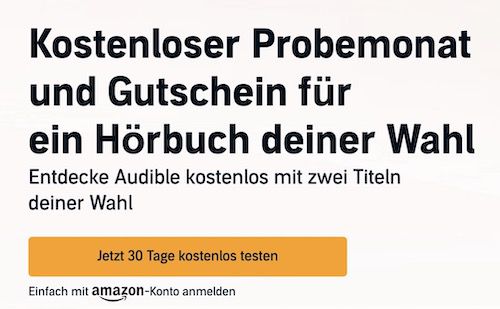 Kostenloser Probemonat und Gutschein für ein Hörbuch deiner Wahl

Entdecke Audible kostenlos mit zwei Titeln deiner Wahl

Jetzt 30 Tage kostenlos testen

Einfach mit amazon-Konto anmelden